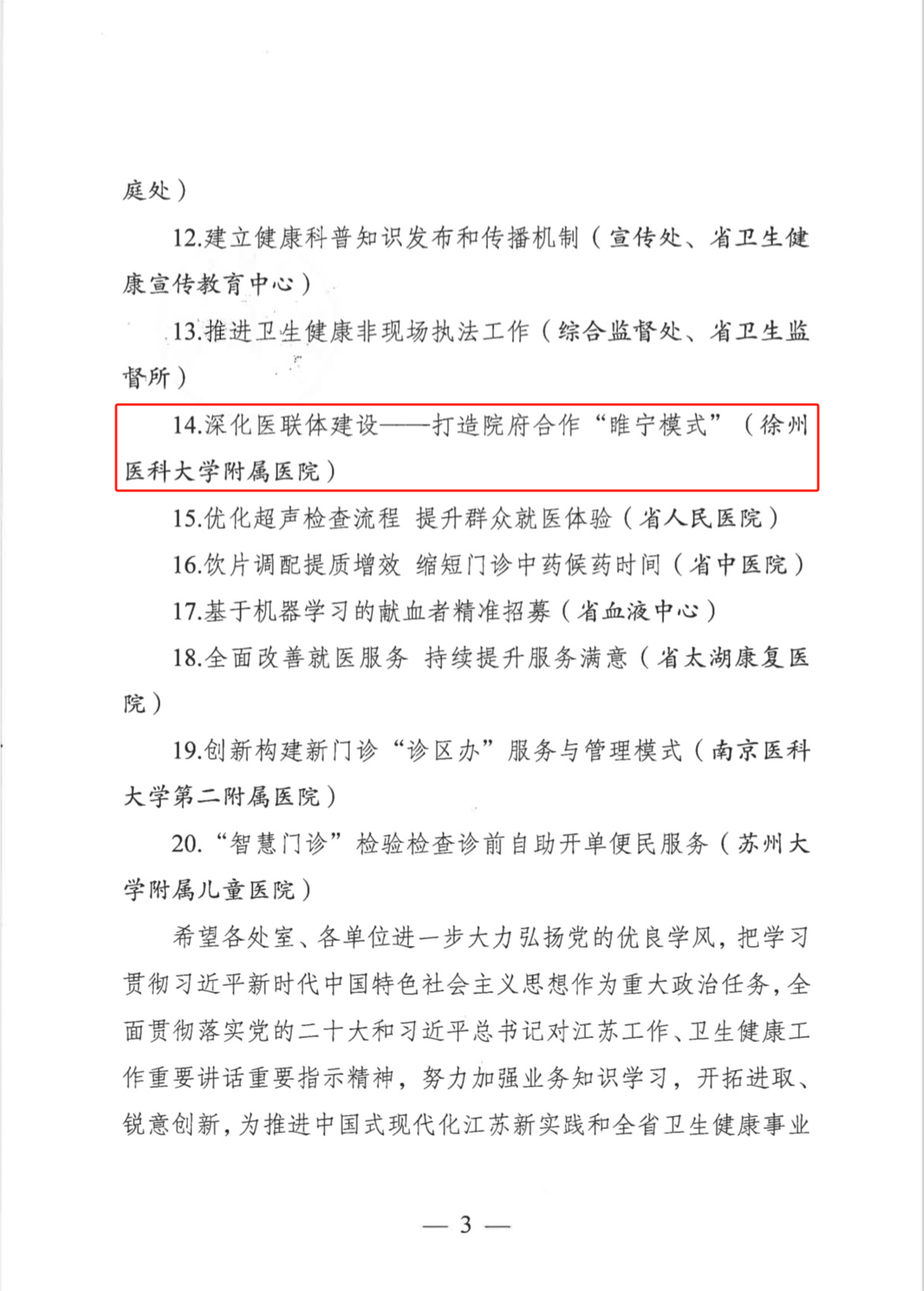 庭处）

12.建立健康科普知识发布和传播机制（宣传处、省卫生健康宣传教育中心）

13.推进卫生健康非现场执法工作（综合监督处、省卫生监督所）

14.深化医联体建设——打造院府合作“睢宁模式”（徐州医科大学附属医院）

15.优化超声检查流程 提升群众就医体验（省人民医院）

16.饮片调配提质增效 缩短门诊中药候药时间（省中医院）

17.基于机器学习的献血者精准招募（省血液中心）

18.全面改善就医服务 持续提升服务满意（省太湖康复医院）

19.创新构建新门诊“诊区办”服务与管理模式（南京医科大学第二附属医院）

20.“智慧门诊”检验检查诊前自助开单便民服务（苏州大学附属儿童医院）

希望各处室、各单位进一步大力弘扬党的优良学风，把学习贯彻习近平新时代中国特色社会主义思想作为重大政治任务，全面贯彻落实党的二十大和习近平总书记对江苏工作、卫生健康工作重要讲话重要指示精神，努力加强业务知识学习，开拓进取、锐意创新，为推进中国式现代化江苏新实践和全省卫生健康事业

— 3 —